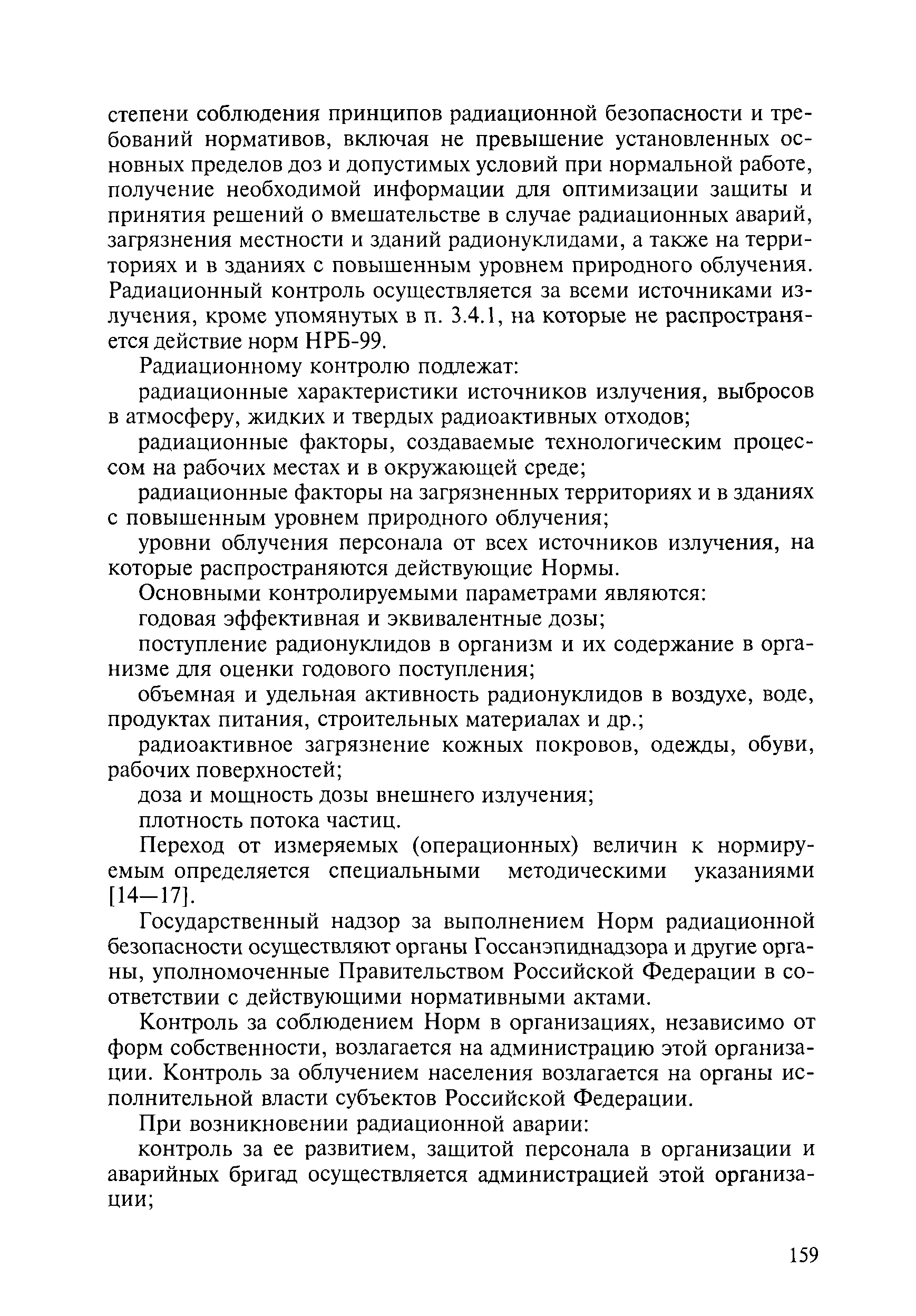 степени соблюдения принципов радиационной безопасности и требований нормативов, включая не превышение установленных основных пределов доз и допустимых условий при нормальной работе, получение необходимой информации для оптимизации защиты и принятия решений о вмешательстве в случае радиационных аварий, загрязнения местности и зданий радионуклидами, а также на территориях и в зданиях с повышенным уровнем природного облучения. Радиационный контроль осуществляется за всеми источниками излучения, кроме упомянутых в п. 3.4.1, на которые не распространяется действие норм НРБ-99.

Радиационному контролю подлежат:

радиационные характеристики источников излучения, выбросов в атмосферу, жидких и твердых радиоактивных отходов;

радиационные факторы, создаваемые технологическим процессом на рабочих местах и в окружающей среде;

радиационные факторы на загрязненных территориях и в зданиях с повышенным уровнем природного облучения;

уровни облучения персонала от всех источников излучения, на которые распространяются действующие Нормы.

Основными контролируемыми параметрами являются:

годовая эффективная и эквивалентные дозы;

поступление радионуклидов в организм и их содержание в организме для оценки годового поступления;

объемная и удельная активность радионуклидов в воздухе, воде, продуктах питания, строительных материалах и др.;

радиоактивное загрязнение кожных покровов, одежды, обуви, рабочих поверхностей;

доза и мощность дозы внешнего излучения;

плотность потока частиц.

Переход от измеряемых (операционных) величин к нормируемым определяется специальными методическими указаниями [14—17].

Государственный надзор за выполнением Норм радиационной безопасности осуществляют органы Госсанэпиднадзора и другие органы, уполномоченные Правительством Российской Федерации в соответствии с действующими нормативными актами.

Контроль за соблюдением Норм в организациях, независимо от форм собственности, возлагается на администрацию этой организации. Контроль за облучением населения возлагается на органы исполнительной власти субъектов Российской Федерации.

При возникновении радиационной аварии:

контроль за ее развитием, защитой персонала в организации и аварийных бригад осуществляется администрацией этой организации;

159